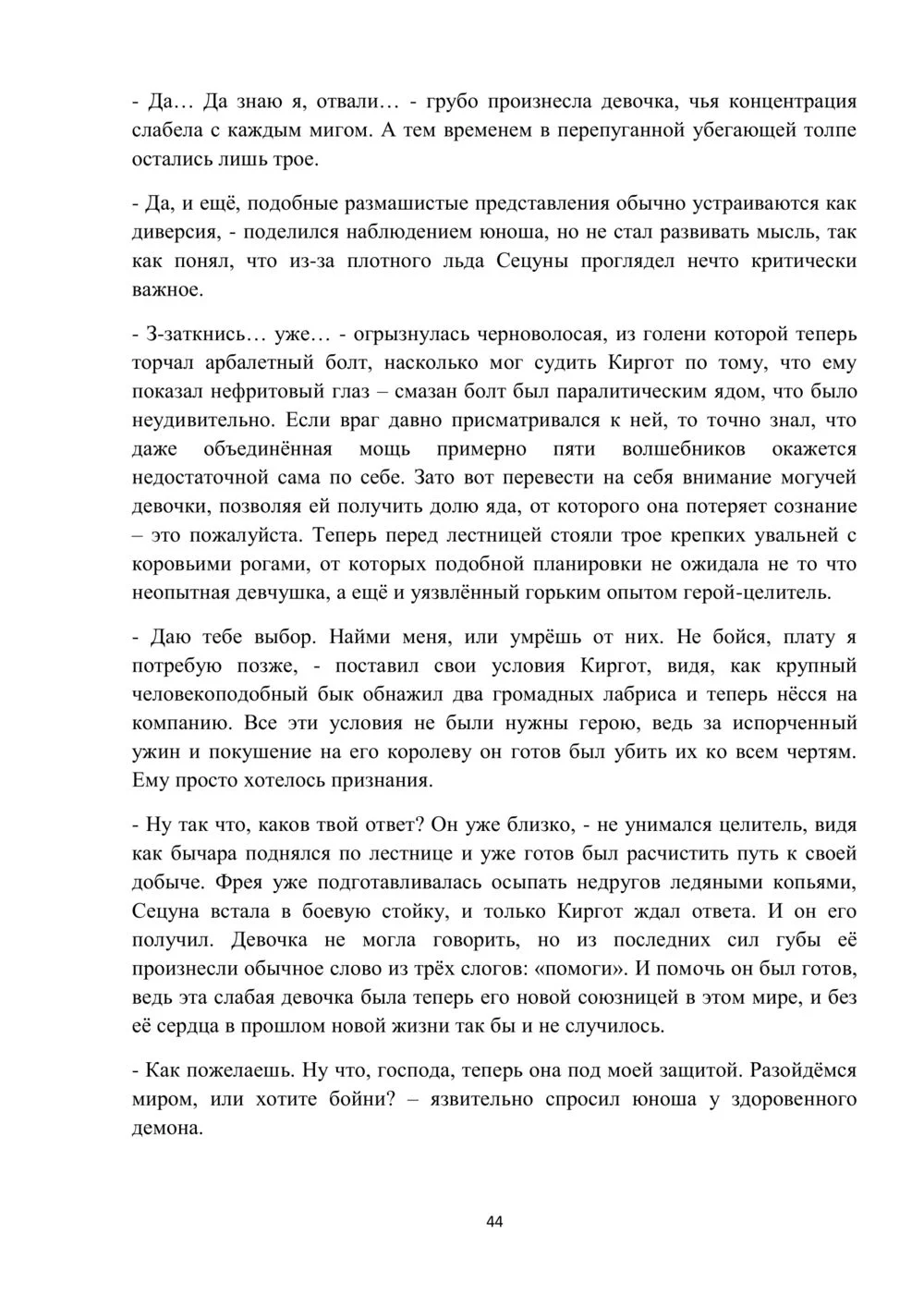 - Да… Да знаю я, отвали… - грубо произнесла девочка, чья концентрация слабела с каждым мигом. А тем временем в перепуганной убегающей толпе остались лишь трое.

- Да, и ещё, подобные размашистые представления обычно устраиваются как диверсия, - поделился наблюдением юноша, но не стал развивать мысль, так как понял, что из-за плотного льда Сецуны проглядел нечто критически важное.

- З-заткнись… уже… - огрызнулась черноволосая, из голени которой теперь торчал арбалетный болт, насколько мог судить Киргот по тому, что ему показал нефритовый глаз – смазан болт был паралитическим ядом, что было неудивительно. Если враг давно присматривался к ней, то точно знал, что даже объединённая мощь примерно пяти волшебников окажется недостаточной сама по себе. Зато вот перевести на себя внимание могучей девочки, позволяя ей получить долю яда, от которого она потеряет сознание – это пожалуйста. Теперь перед лестницей стояли трое крепких увальней с коровьими рогами, от которых подобной планировки не ожидала не то что неопытная девчушка, а ещё и уязвлённый горьким опытом герой-целитель.

- Даю тебе выбор. Найми меня, или умрёшь от них. Не бойся, плату я потребую позже, - поставил свои условия Киргот, видя, как крупный человекоподобный бык обнажил два громадных лабриса и теперь нёсся на компанию. Все эти условия не были нужны герою, ведь за испорченный ужин и покушение на его королеву он готов был убить их ко всем чертям. Ему просто хотелось признания.

- Ну так что, каков твой ответ? Он уже близко, - не унимался целитель, видя как бычара поднялся по лестнице и уже готов был расчистить путь к своей добыче. Фрея уже подготавливалась осыпать недругов ледяными копьями, Сецуна встала в боевую стойку, и только Киргот ждал ответа. И он его получил. Девочка не могла говорить, но из последних сил губы её произнесли обычное слово из трёх слогов: «помоги». И помочь он был готов, ведь эта слабая девочка была теперь его новой союзницей в этом мире, и без её сердца в прошлом новой жизни так бы и не случилось.

- Как пожелаешь. Ну что, господа, теперь она под моей защитой. Разойдёмся миром, или хотите бойни? – язвительно спросил юноша у здоровенного демона.

44